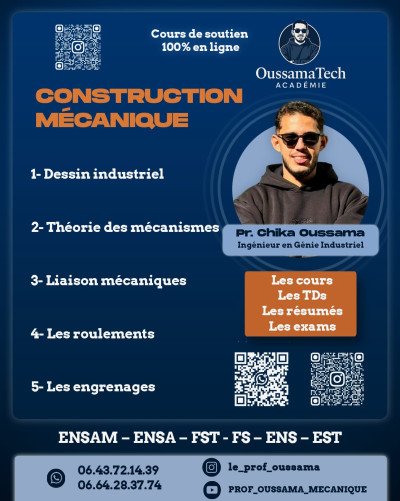 Cours de soutien
100% en ligne

OussamaTech
ACADÉMIE

CONSTRUCTION
MÉCANIQUE

1- Dessin industriel

2- Théorie des mécanismes

3- Liaison mécaniques

4- Les roulements

5- Les engrenages

Pr. Chika Oussama
Ingénieur en Génie Industriel

Les cours
Les TDs
Les résumés
Les exams

ENSAM – ENSA – FST - FS – ENS – EST

06.43.72.14.39
06.64.28.37.74

le_prof_oussama

PROF_OUSSAMA_MECANIQUE